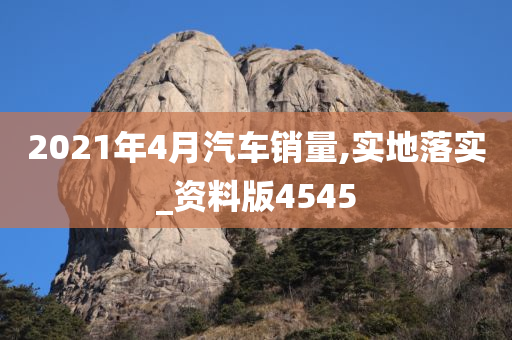 2021年4月汽车销量,实地落实_资料版4545